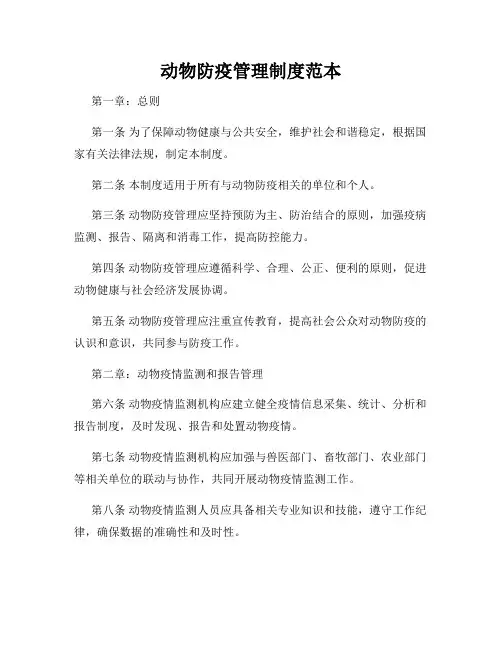 动物防疫管理制度范本

第一章：总则

第一条 为了保障动物健康与公共安全，维护社会和谐稳定，根据国家有关法律法规，制定本制度。

第二条 本制度适用于所有与动物防疫相关的单位和个人。

第三条 动物防疫管理应坚持预防为主、防治结合的原则，加强疫病监测、报告、隔离和消毒工作，提高防控能力。

第四条 动物防疫管理应遵循科学、合理、公正、便利的原则，促进动物健康与社会经济发展协调。

第五条 动物防疫管理应注重宣传教育，提高社会公众对动物防疫的认识和意识，共同参与防疫工作。

第二章：动物疫情监测和报告管理

第六条 动物疫情监测机构应建立健全疫情信息采集、统计、分析和报告制度，及时发现、报告和处置动物疫情。

第七条 动物疫情监测机构应加强与兽医部门、畜牧部门、农业部门等相关单位的联动与协作，共同开展动物疫情监测工作。

第八条 动物疫情监测人员应具备相关专业知识和技能，遵守工作纪律，确保数据的准确性和及时性。